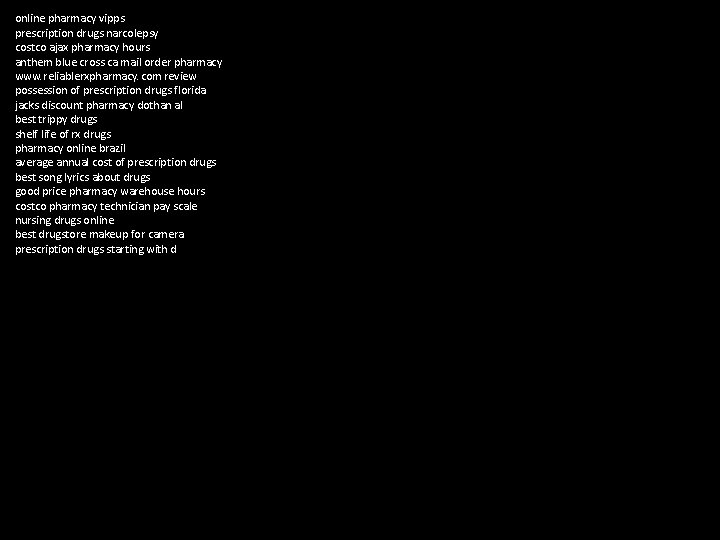 online pharmacy vipps
prescription drugs narcolepsy
costco ajax pharmacy hours
anthem blue cross ca mail order pharmacy
www.reliablerxpharmacy.com review
possession of prescription drugs florida
jacks discount pharmacy dothan al
best trippy drugs
shelf life of rx drugs
pharmacy online brazil
average annual cost of prescription drugs
best song lyrics about drugs
good price pharmacy warehouse hours
costco pharmacy technician pay scale
nursing drugs online
best drugstore makeup for camera
prescription drugs starting with d